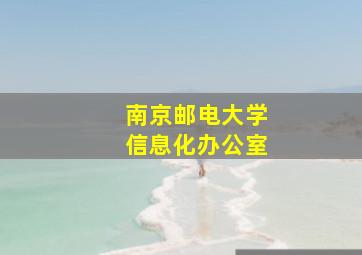 南京邮电大学
信息化办公室